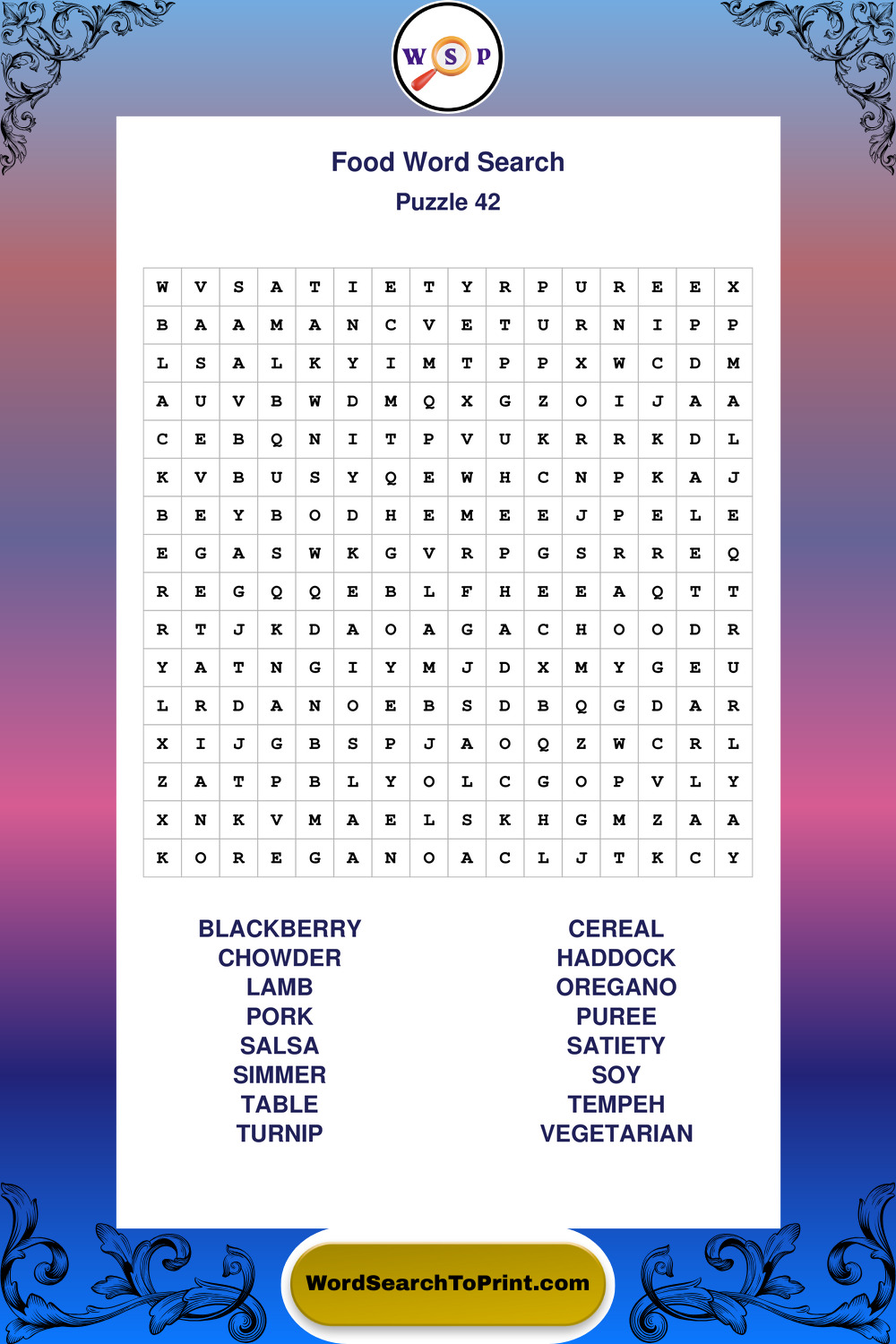 W S P

Food Word Search
Puzzle 42

| W | V | S | A | T | I | E | T | Y | R | P | U | R | E | E | X |
|---|---|---|---|---|---|---|---|---|---|---|---|---|---|---|---|
| B | A | A | M | A | N | C | V | E | T | U | R | N | I | P | P |
| L | S | A | L | K | Y | I | M | T | P | P | X | W | C | D | M |
| A | U | V | B | W | D | M | Q | X | G | Z | O | I | J | A | A |
| C | E | B | Q | N | I | T | P | V | U | K | R | R | K | D | L |
| K | V | B | U | S | Y | Q | E | W | H | C | N | P | K | A | J |
| B | E | Y | B | O | D | H | E | M | E | E | J | P | E | L | E |
| E | G | A | S | W | K | G | V | R | P | G | S | R | R | E | Q |
| R | E | G | Q | Q | E | B | L | F | H | E | E | A | Q | T | T |
| R | T | J | K | D | A | O | A | G | A | C | H | O | O | D | R |
| Y | A | T | N | G | I | Y | M | J | D | X | M | Y | G | E | U |
| L | R | D | A | N | O | E | B | S | D | B | Q | G | D | A | R |
| X | I | J | G | B | S | P | J | A | O | Q | Z | W | C | R | L |
| Z | A | T | P | B | L | Y | O | L | C | G | O | P | V | L | Y |
| X | N | K | V | M | A | E | L | S | K | H | G | M | Z | A | A |
| K | O | R | E | G | A | N | O | A | C | L | J | T | K | C | Y |

BLACKBERRY
CHOWDER
LAMB
PORK
SALSA
SIMMER
TABLE
TURNIP

CEREAL
HADDOCK
OREGANO
PUREE
SATIETY
SOY
TEMPEH
VEGETARIAN

WordSearchToPrint.com